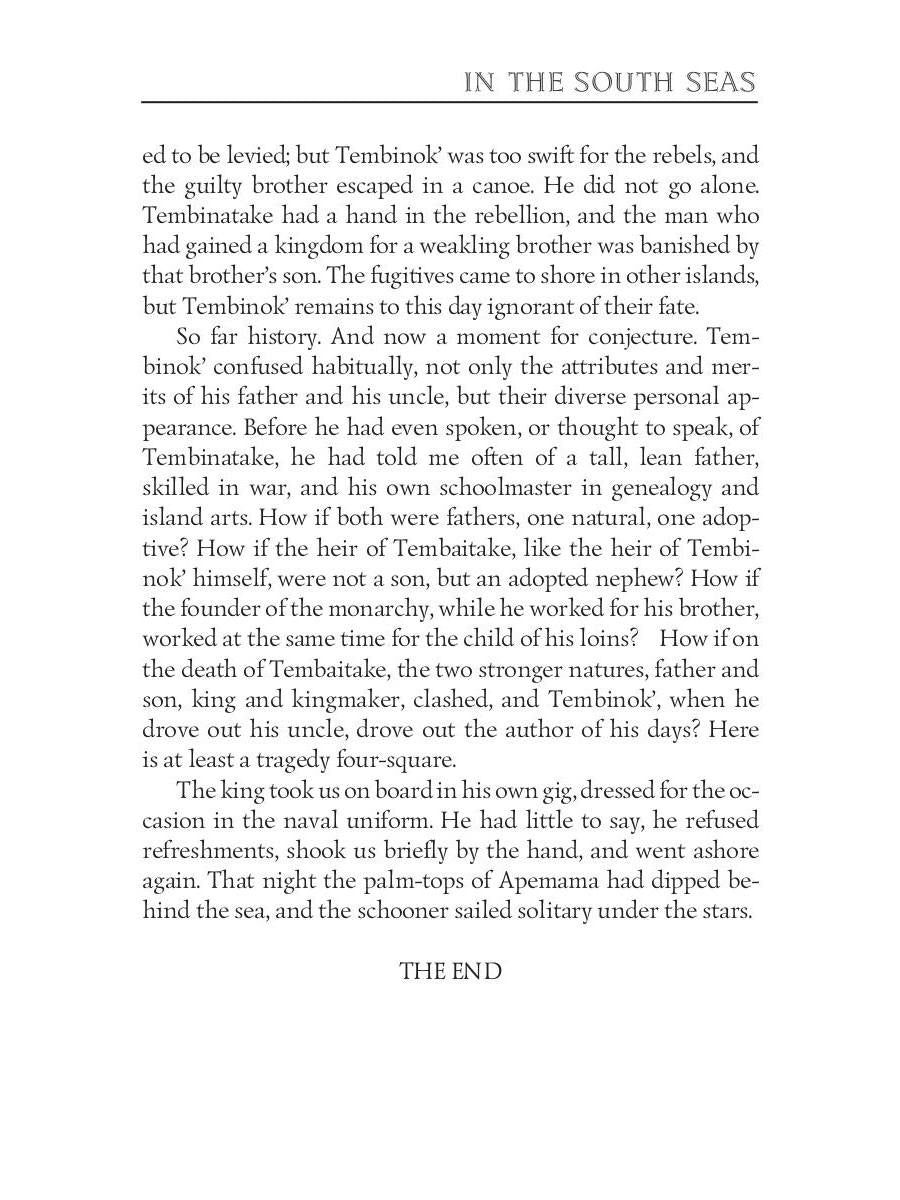 IN THE SOUTH SEAS

ed to be levied; but Tembinok' was too swift for the rebels, and the guilty brother escaped in a canoe. He did not go alone. Tembinatake had a hand in the rebellion, and the man who had gained a kingdom for a weakling brother was banished by that brother's son. The fugitives came to shore in other islands, but Tembinok' remains to this day ignorant of their fate.

So far history. And now a moment for conjecture. Tembinok' confused habitually, not only the attributes and merits of his father and his uncle, but their diverse personal appearance. Before he had even spoken, or thought to speak, of Tembinatake, he had told me often of a tall, lean father, skilled in war, and his own schoolmaster in genealogy and island arts. How if both were fathers, one natural, one adoptive? How if the heir of Tembaitake, like the heir of Tembinok' himself, were not a son, but an adopted nephew? How if the founder of the monarchy, while he worked for his brother, worked at the same time for the child of his loins? How if on the death of Tembaitake, the two stronger natures, father and son, king and kingmaker, clashed, and Tembinok', when he drove out his uncle, drove out the author of his days? Here is at least a tragedy four-square.

The king took us on board in his own gig, dressed for the occasion in the naval uniform. He had little to say, he refused refreshments, shook us briefly by the hand, and went ashore again. That night the palm-tops of Apemama had dipped behind the sea, and the schooner sailed solitary under the stars.

THE END